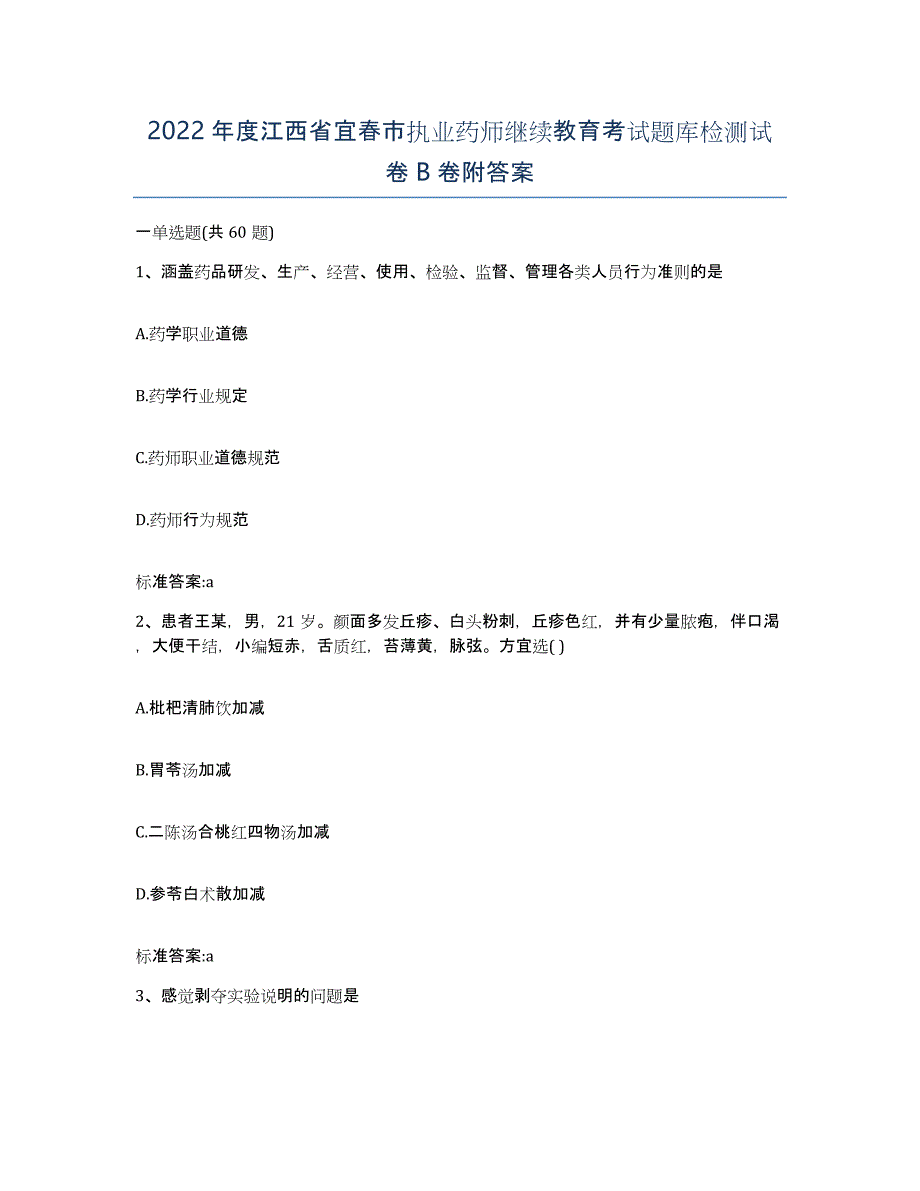 2022年度江西省宜春市执业药师继续教育考试题库检测试卷B卷附答案

一单选题(共60题)

1、涵盖药品研发、生产、经营、使用、检验、监督、管理各类人员行为准则的是

A.药学职业道德

B.药学行业规定

C.药师职业道德规范

D.药师行为规范

标准答案:a

2、患者王某，男，21岁。颜面多发丘疹、白头粉刺，丘疹色红，并有少量脓疱，伴口渴，大便干结，小编短赤，舌质红，苔薄黄，脉弦。方宜选( )

A.枇杷清肺饮加减

B.胃苓汤加减

C.二陈汤合桃红四物汤加减

D.参苓白术散加减

标准答案:a

3、感觉剥夺实验说明的问题是